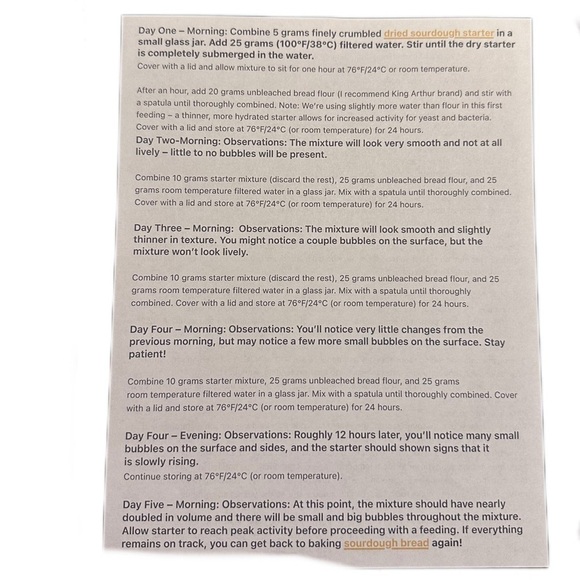 Day One – Morning: Combine 5 grams finely crumbled dried sourdough starter in a small glass jar. Add 25 grams (100°F/38°C) filtered water. Stir until the dry starter is completely submerged in the water.
Cover with a lid and allow mixture to sit for one hour at 76°F/24°C or room temperature.

After an hour, add 20 grams unbleached bread flour (I recommend King Arthur brand) and stir with a spatula until thoroughly combined. Note: We're using slightly more water than flour in this first feeding – a thinner, more hydrated starter allows for increased activity for yeast and bacteria. Cover with a lid and store at 76°F/24°C (or room temperature) for 24 hours.
Day Two-Morning: Observations: The mixture will look very smooth and not at all lively – little to no bubbles will be present.

Combine 10 grams starter mixture (discard the rest), 25 grams unbleached bread flour, and 25 grams room temperature filtered water in a glass jar. Mix with a spatula until thoroughly combined. Cover with a lid and store at 76°F/24°C (or room temperature) for 24 hours.

Day Three – Morning: Observations: The mixture will look smooth and slightly thinner in texture. You might notice a couple bubbles on the surface, but the mixture won't look lively.

Combine 10 grams starter mixture (discard the rest), 25 grams unbleached bread flour, and 25 grams room temperature filtered water in a glass jar. Mix with a spatula until thoroughly combined. Cover with a lid and store at 76°F/24°C (or room temperature) for 24 hours.

Day Four – Morning: Observations: You'll notice very little changes from the previous morning, but may notice a few more small bubbles on the surface. Stay patient!

Combine 10 grams starter mixture, 25 grams unbleached bread flour, and 25 grams room temperature filtered water in a glass jar. Mix with a spatula until thoroughly combined. Cover with a lid and store at 76°F/24°C (or room temperature) for 24 hours.

Day Four – Evening: Observations: Roughly 12 hours later, you'll notice many small bubbles on the surface and sides, and the starter should shown signs that it is slowly rising.
Continue storing at 76°F/24°C (or room temperature).

Day Five – Morning: Observations: At this point, the mixture should have nearly doubled in volume and there will be small and big bubbles throughout the mixture. Allow starter to reach peak activity before proceeding with a feeding. If everything remains on track, you can get back to baking sourdough bread again!